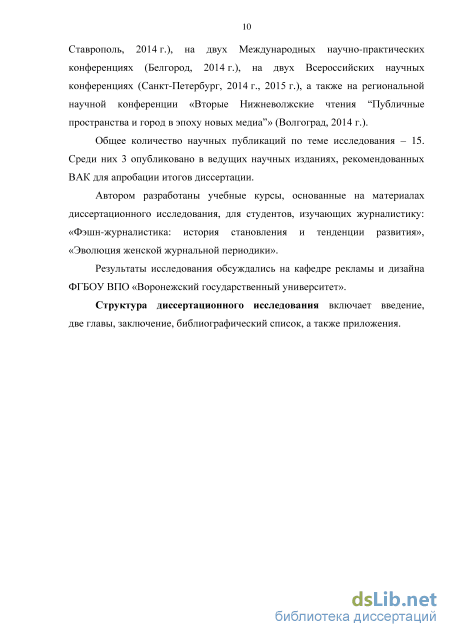 10

Ставрополь, 2014 г.), на двух Международных научно-практических конференциях (Белгород, 2014 г.), на двух Всероссийских научных конференциях (Санкт-Петербург, 2014 г., 2015 г.), а также на региональной научной конференции «Вторые Нижневолжские чтения "Публичные пространства и город в эпоху новых медиа"» (Волгоград, 2014 г.).

Общее количество научных публикаций по теме исследования – 15. Среди них 3 опубликовано в ведущих научных изданиях, рекомендованных ВАК для апробации итогов диссертации.

Автором разработаны учебные курсы, основанные на материалах диссертационного исследования, для студентов, изучающих журналистику: «Фэшн-журналистика: история становления и тенденции развития», «Эволюция женской журнальной периодики».

Результаты исследования обсуждались на кафедре рекламы и дизайна ФГБОУ ВПО «Воронежский государственный университет».

Структура диссертационного исследования включает введение, две главы, заключение, библиографический список, а также приложения.

dsLib.net
библиотека диссертаций